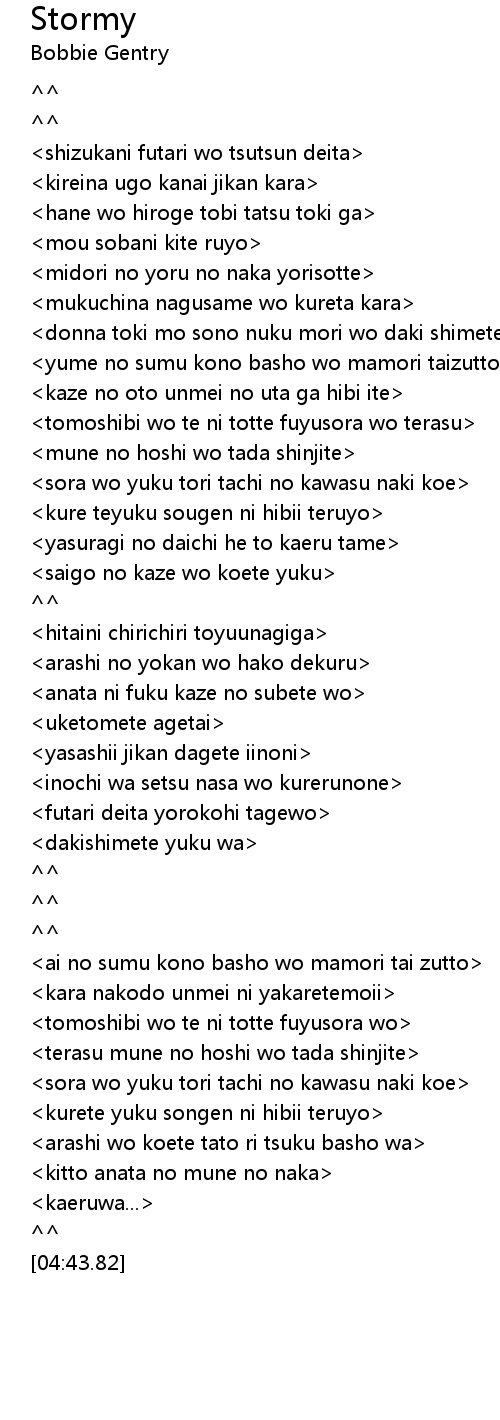 Stormy
Bobbie Gentry
^^
^^
<shizukani futari wo tsutsun deita>
<kireina ugo kanai jikan kara>
<hane wo hiroge tobi tatsu toki ga>
<mou sobani kite ruyo>
<midori no yoru no naka yorisotte>
<mukuchina nagusame wo kureta kara>
<donna toki mo sono nuku mori wo daki shimete
<yume no sumu kono basho wo mamori taizutto
<kaze no oto unmei no uta ga hibi ite>
<tomoshibi wo te ni totte fuyusora wo terasu>
<mune no hoshi wo tada shinjite>
<sora wo yuku tori tachi no kawasu naki koe>
<kure teyuku sougen ni hibii teruyo>
<yasuragi no daichi he to kaeru tame>
<saigo no kaze wo koete yuku>
^^
<hitaini chirichiri toyuunagiga>
<arashi no yokan wo hako dekuru>
<anata ni fuku kaze no subete wo>
<uketomete agetai>
<yasashii jikan dagete iinoni>
<inochi wa setsu nasa wo kurerunone>
<futari deita yorokohi tagewo>
<dakishimete yuku wa>
^^
^^
^^
<ai no sumu kono basho wo mamori tai zutto>
<kara nakodo unmei ni yakaretemoii>
<tomoshibi wo te ni totte fuyusora wo>
<terasu mune no hoshi wo tada shinjite>
<sora wo yuku tori tachi no kawasu naki koe>
<kurete yuku songen ni hibii teruyo>
<arashi wo koete tato ri tsuku basho wa>
<kitto anata no mune no naka>
<kaeruwa...>
^^
[04:43.82]